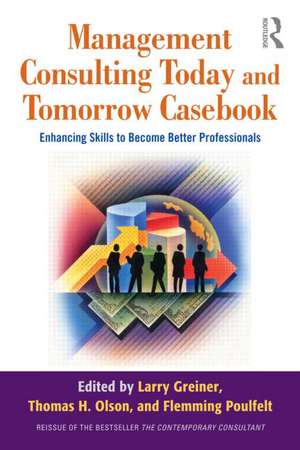 ROUTLEDGE

Management Consulting Today and Tomorrow Casebook

Enhancing Skills to Become Better Professionals

Edited by Larry Greiner, Thomas H. Olson, and Flemming Poulfelt

REISSUE OF THE BESTSELLER THE CONTEMPORARY CONSULTANT